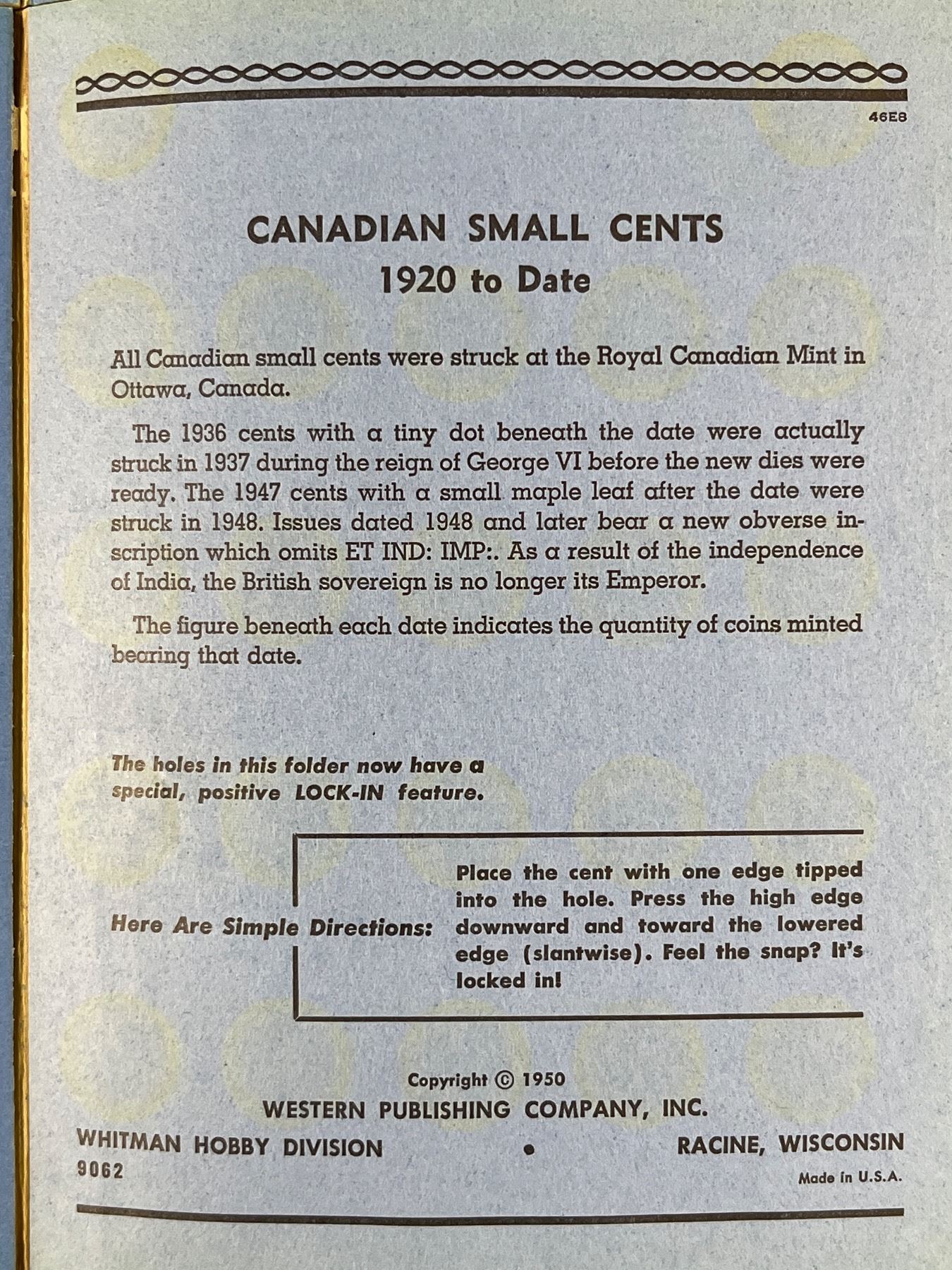 46E8

CANADIAN SMALL CENTS
1920 to Date

All Canadian small cents were struck at the Royal Canadian Mint in Ottawa, Canada.

The 1936 cents with a tiny dot beneath the date were actually struck in 1937 during the reign of George VI before the new dies were ready. The 1947 cents with a small maple leaf after the date were struck in 1948. Issues dated 1948 and later bear a new obverse inscription which omits ET IND: IMP:. As a result of the independence of India, the British sovereign is no longer its Emperor.

The figure beneath each date indicates the quantity of coins minted bearing that date.

The holes in this folder now have a special, positive LOCK-IN feature.

Here Are Simple Directions:

Place the cent with one edge tipped into the hole. Press the high edge downward and toward the lowered edge (slantwise). Feel the snap? It's locked in!

Copyright © 1950
WESTERN PUBLISHING COMPANY, INC.
WHITMAN HOBBY DIVISION • RACINE, WISCONSIN
9062
Made in U.S.A.